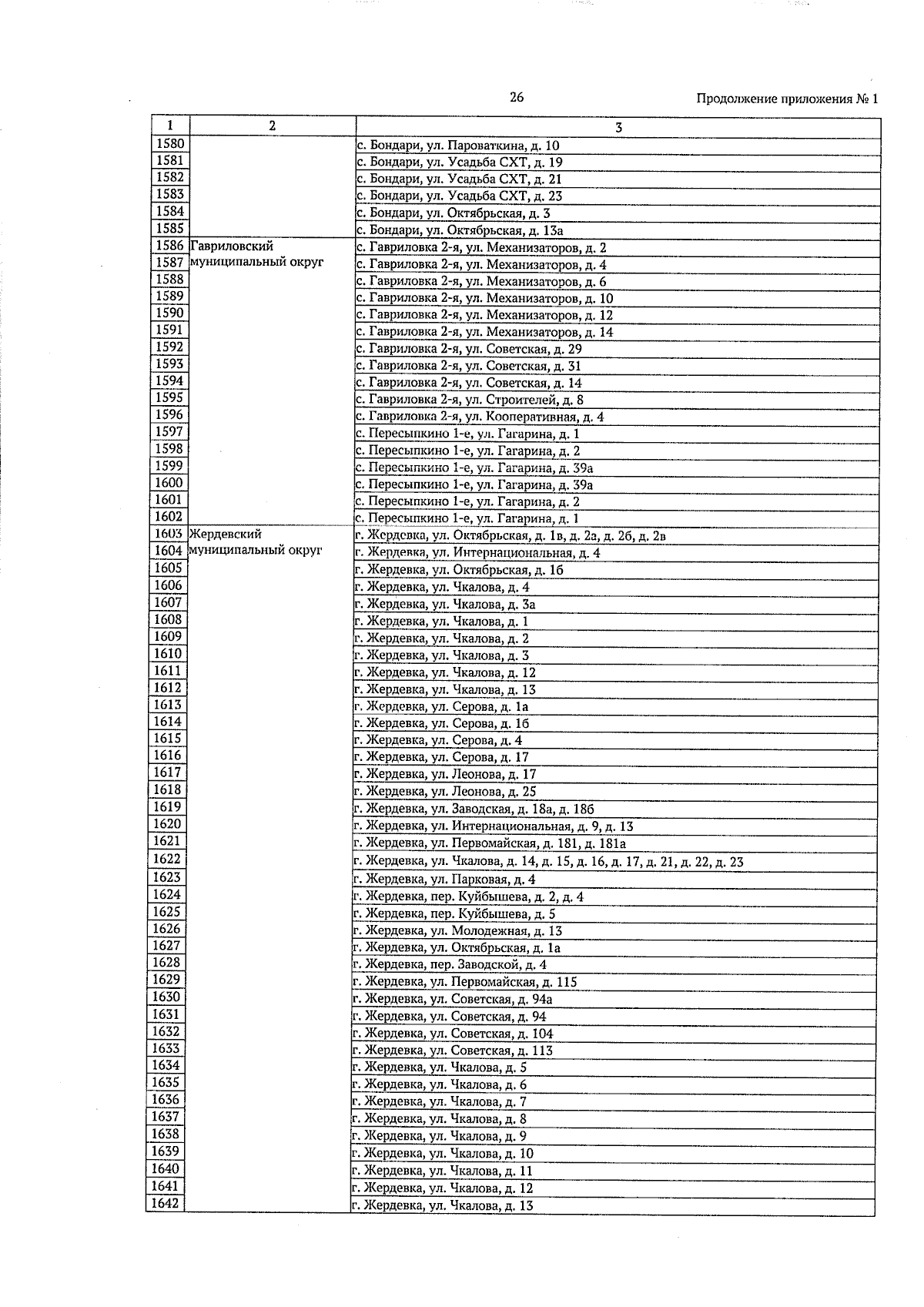 26

Продолжение приложения № 1

| 1 | 2 | 3 |
|---|---|---|
| 1580 | | с. Бондари, ул. Пароваткина, д. 10 |
| 1581 | | с. Бондари, ул. Усадьба СХТ, д. 19 |
| 1582 | | с. Бондари, ул. Усадьба СХТ, д. 21 |
| 1583 | | с. Бондари, ул. Усадьба СХТ, д. 23 |
| 1584 | | с. Бондари, ул. Октябрьская, д. 3 |
| 1585 | | с. Бондари, ул. Октябрьская, д. 13а |
| 1586 | Гавриловский муниципальный округ | с. Гавриловка 2-я, ул. Механизаторов, д. 2 |
| 1587 | | с. Гавриловка 2-я, ул. Механизаторов, д. 4 |
| 1588 | | с. Гавриловка 2-я, ул. Механизаторов, д. 6 |
| 1589 | | с. Гавриловка 2-я, ул. Механизаторов, д. 10 |
| 1590 | | с. Гавриловка 2-я, ул. Механизаторов, д. 12 |
| 1591 | | с. Гавриловка 2-я, ул. Механизаторов, д. 14 |
| 1592 | | с. Гавриловка 2-я, ул. Советская, д. 29 |
| 1593 | | с. Гавриловка 2-я, ул. Советская, д. 31 |
| 1594 | | с. Гавриловка 2-я, ул. Советская, д. 14 |
| 1595 | | с. Гавриловка 2-я, ул. Строителей, д. 8 |
| 1596 | | с. Гавриловка 2-я, ул. Кооперативная, д. 4 |
| 1597 | | с. Пересыпкино 1-е, ул. Гагарина, д. 1 |
| 1598 | | с. Пересыпкино 1-е, ул. Гагарина, д. 2 |
| 1599 | | с. Пересыпкино 1-е, ул. Гагарина, д. 39а |
| 1600 | | с. Пересыпкино 1-е, ул. Гагарина, д. 39а |
| 1601 | | с. Пересыпкино 1-е, ул. Гагарина, д. 2 |
| 1602 | | с. Пересыпкино 1-е, ул. Гагарина, д. 1 |
| 1603 | Жердевский муниципальный округ | г. Жердевка, ул. Октябрьская, д. 1в, д. 2а, д. 2б, д. 2в |
| 1604 | | г. Жердевка, ул. Интернациональная, д. 4 |
| 1605 | | г. Жердевка, ул. Октябрьская, д. 1б |
| 1606 | | г. Жердевка, ул. Чкалова, д. 4 |
| 1607 | | г. Жердевка, ул. Чкалова, д. 3а |
| 1608 | | г. Жердевка, ул. Чкалова, д. 1 |
| 1609 | | г. Жердевка, ул. Чкалова, д. 2 |
| 1610 | | г. Жердевка, ул. Чкалова, д. 3 |
| 1611 | | г. Жердевка, ул. Чкалова, д. 12 |
| 1612 | | г. Жердевка, ул. Чкалова, д. 13 |
| 1613 | | г. Жердевка, ул. Серова, д. 1а |
| 1614 | | г. Жердевка, ул. Серова, д. 1б |
| 1615 | | г. Жердевка, ул. Серова, д. 4 |
| 1616 | | г. Жердевка, ул. Серова, д. 17 |
| 1617 | | г. Жердевка, ул. Леонова, д. 17 |
| 1618 | | г. Жердевка, ул. Леонова, д. 25 |
| 1619 | | г. Жердевка, ул. Заводская, д. 18а, д. 18б |
| 1620 | | г. Жердевка, ул. Интернациональная, д. 9, д. 13 |
| 1621 | | г. Жердевка, ул. Первомайская, д. 181, д. 181а |
| 1622 | | г. Жердевка, ул. Чкалова, д. 14, д. 15, д. 16, д. 17, д. 21, д. 22, д. 23 |
| 1623 | | г. Жердевка, ул. Парковая, д. 4 |
| 1624 | | г. Жердевка, пер. Куйбышева, д. 2, д. 4 |
| 1625 | | г. Жердевка, пер. Куйбышева, д. 5 |
| 1626 | | г. Жердевка, ул. Молодежная, д. 13 |
| 1627 | | г. Жердевка, ул. Октябрьская, д. 1а |
| 1628 | | г. Жердевка, пер. Заводской, д. 4 |
| 1629 | | г. Жердевка, ул. Первомайская, д. 115 |
| 1630 | | г. Жердевка, ул. Советская, д. 94а |
| 1631 | | г. Жердевка, ул. Советская, д. 94 |
| 1632 | | г. Жердевка, ул. Советская, д. 104 |
| 1633 | | г. Жердевка, ул. Советская, д. 113 |
| 1634 | | г. Жердевка, ул. Чкалова, д. 5 |
| 1635 | | г. Жердевка, ул. Чкалова, д. 6 |
| 1636 | | г. Жердевка, ул. Чкалова, д. 7 |
| 1637 | | г. Жердевка, ул. Чкалова, д. 8 |
| 1638 | | г. Жердевка, ул. Чкалова, д. 9 |
| 1639 | | г. Жердевка, ул. Чкалова, д. 10 |
| 1640 | | г. Жердевка, ул. Чкалова, д. 11 |
| 1641 | | г. Жердевка, ул. Чкалова, д. 12 |
| 1642 | | г. Жердевка, ул. Чкалова, д. 13 |